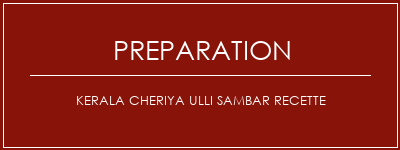 PREPARATION

KERALA CHERIYA ULLI SAMBAR RECETTE